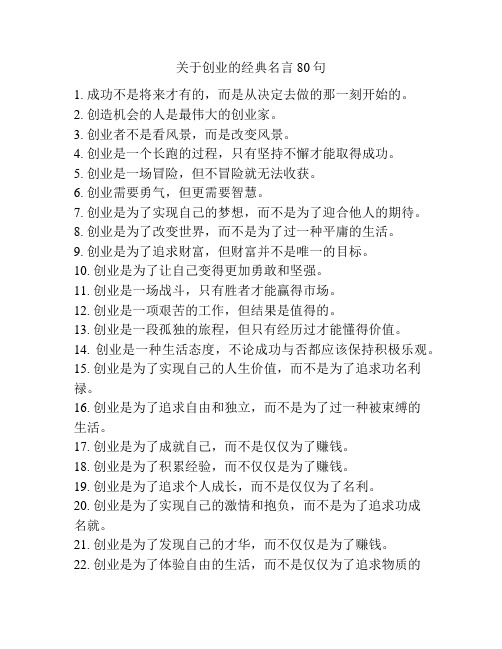 关于创业的经典名言 80 句

1. 成功不是将来才有的，而是从决定去做的那一刻开始的。
2. 创造机会的人是最伟大的创业家。
3. 创业者不是看风景，而是改变风景。
4. 创业是一个长跑的过程，只有坚持不懈才能取得成功。
5. 创业是一场冒险，但不冒险就无法收获。
6. 创业需要勇气，但更需要智慧。
7. 创业是为了实现自己的梦想，而不是为了迎合他人的期待。
8. 创业是为了改变世界，而不是为了过一种平庸的生活。
9. 创业是为了追求财富，但财富并不是唯一的目标。
10. 创业是为了让自己变得更加勇敢和坚强。
11. 创业是一场战斗，只有胜者才能赢得市场。
12. 创业是一项艰苦的工作，但结果是值得的。
13. 创业是一段孤独的旅程，但只有经历过才能懂得价值。
14. 创业是一种生活态度，不论成功与否都应该保持积极乐观。
15. 创业是为了实现自己的人生价值，而不是为了追求功名利禄。
16. 创业是为了追求自由和独立，而不是为了过一种被束缚的生活。
17. 创业是为了成就自己，而不是仅仅为了赚钱。
18. 创业是为了积累经验，而不仅仅是为了赚钱。
19. 创业是为了追求个人成长，而不是仅仅为了名利。
20. 创业是为了实现自己的激情和抱负，而不是为了追求功成名就。
21. 创业是为了发现自己的才华，而不仅仅是为了赚钱。
22. 创业是为了体验自由的生活，而不是仅仅为了追求物质的